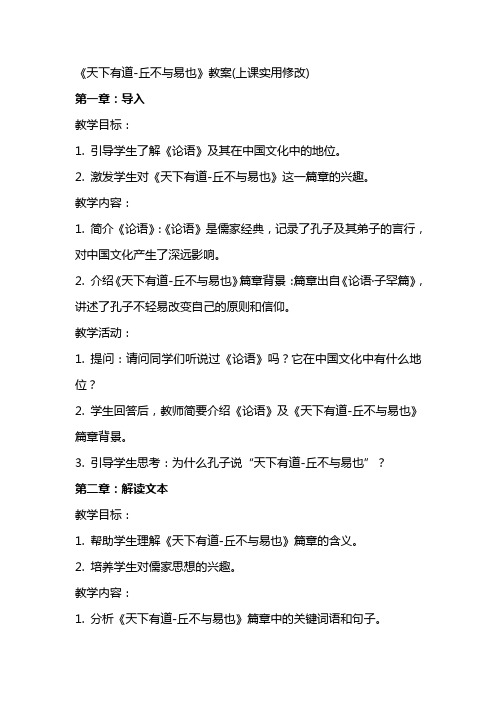 《天下有道-丘不与易也》教案(上课实用修改)

第一章：导入

教学目标：

1. 引导学生了解《论语》及其在中国文化中的地位。

2. 激发学生对《天下有道-丘不与易也》这一篇章的兴趣。

教学内容：

1. 简介《论语》:《论语》是儒家经典，记录了孔子及其弟子的言行，对中国文化产生了深远影响。

2. 介绍《天下有道-丘不与易也》篇章背景：篇章出自《论语-子罕篇》，讲述了孔子不轻易改变自己的原则和信仰。

教学活动：

1. 提问：请问同学们听说过《论语》吗？它在中国文化中有什么地位？

2. 学生回答后，教师简要介绍《论语》及《天下有道-丘不与易也》篇章背景。

3. 引导学生思考：为什么孔子说“天下有道-丘不与易也”？

第二章：解读文本

教学目标：

1. 帮助学生理解《天下有道-丘不与易也》篇章的含义。

2. 培养学生对儒家思想的兴趣。

教学内容：

1. 分析《天下有道-丘不与易也》篇章中的关键词语和句子。